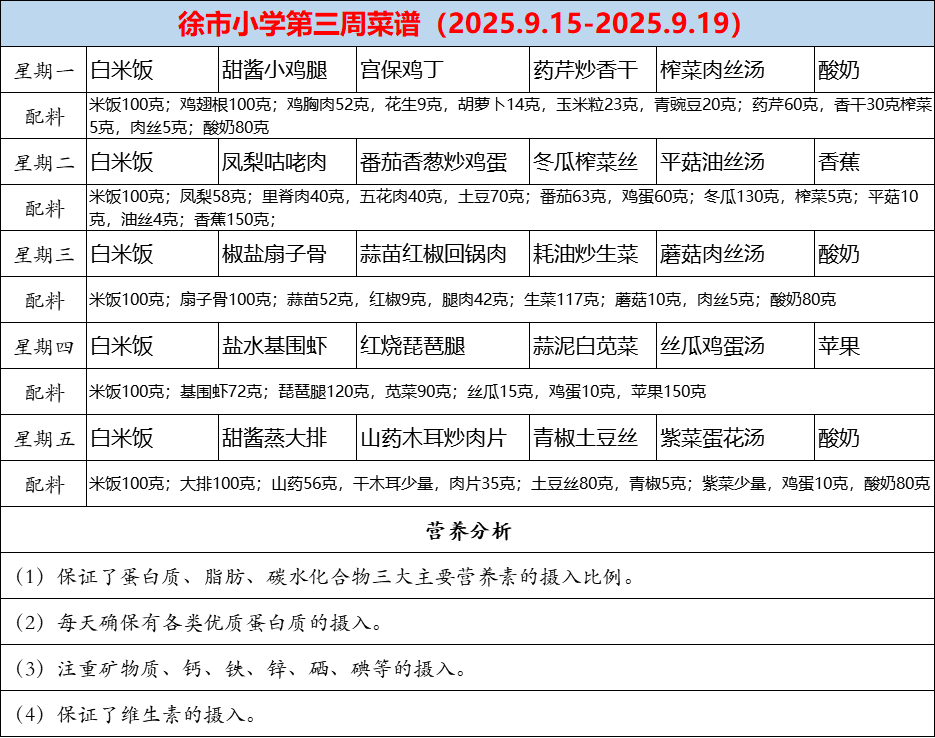 徐市小学第三周菜谱（2025.9.15-2025.9.19）

| 星期一 | 白米饭 | 甜酱小鸡腿 | 宫保鸡丁 | 药芹炒香干 | 榨菜肉丝汤 | 酸奶 |
|---|---|---|---|---|---|---|
| 配料 | 米饭100克；鸡翅根100克；鸡胸肉52克，花生9克，胡萝卜14克，玉米粒23克，青豌豆20克；药芹60克，香干30克榨菜5克，肉丝5克；酸奶80克 | | | | | |
| 星期二 | 白米饭 | 凤梨咕咾肉 | 番茄香葱炒鸡蛋 | 冬瓜榨菜丝 | 平菇油丝汤 | 香蕉 |
| 配料 | 米饭100克；凤梨58克；里脊肉40克，五花肉40克，土豆70克；番茄63克，鸡蛋60克；冬瓜130克，榨菜5克；平菇10克，油丝4克；香蕉150克； | | | | | |
| 星期三 | 白米饭 | 椒盐扇子骨 | 蒜苗红椒回锅肉 | 耗油炒生菜 | 蘑菇肉丝汤 | 酸奶 |
| 配料 | 米饭100克；扇子骨100克；蒜苗52克，红椒9克，腿肉42克；生菜117克；蘑菇10克，肉丝5克；酸奶80克 | | | | | |
| 星期四 | 白米饭 | 盐水基围虾 | 红烧琵琶腿 | 蒜泥白苋菜 | 丝瓜鸡蛋汤 | 苹果 |
| 配料 | 米饭100克；基围虾72克；琵琶腿120克，苋菜90克；丝瓜15克，鸡蛋10克，苹果150克 | | | | | |
| 星期五 | 白米饭 | 甜酱蒸大排 | 山药木耳炒肉片 | 青椒土豆丝 | 紫菜蛋花汤 | 酸奶 |
| 配料 | 米饭100克；大排100克；山药56克，干木耳少量，肉片35克；土豆丝80克，青椒5克；紫菜少量，鸡蛋10克，酸奶80克 | | | | | |

营养分析

（1）保证了蛋白质、脂肪、碳水化合物三大主要营养素的摄入比例。

（2）每天确保有各类优质蛋白质的摄入。

（3）注重矿物质、钙、铁、锌、硒、碘等的摄入。

（4）保证了维生素的摄入。